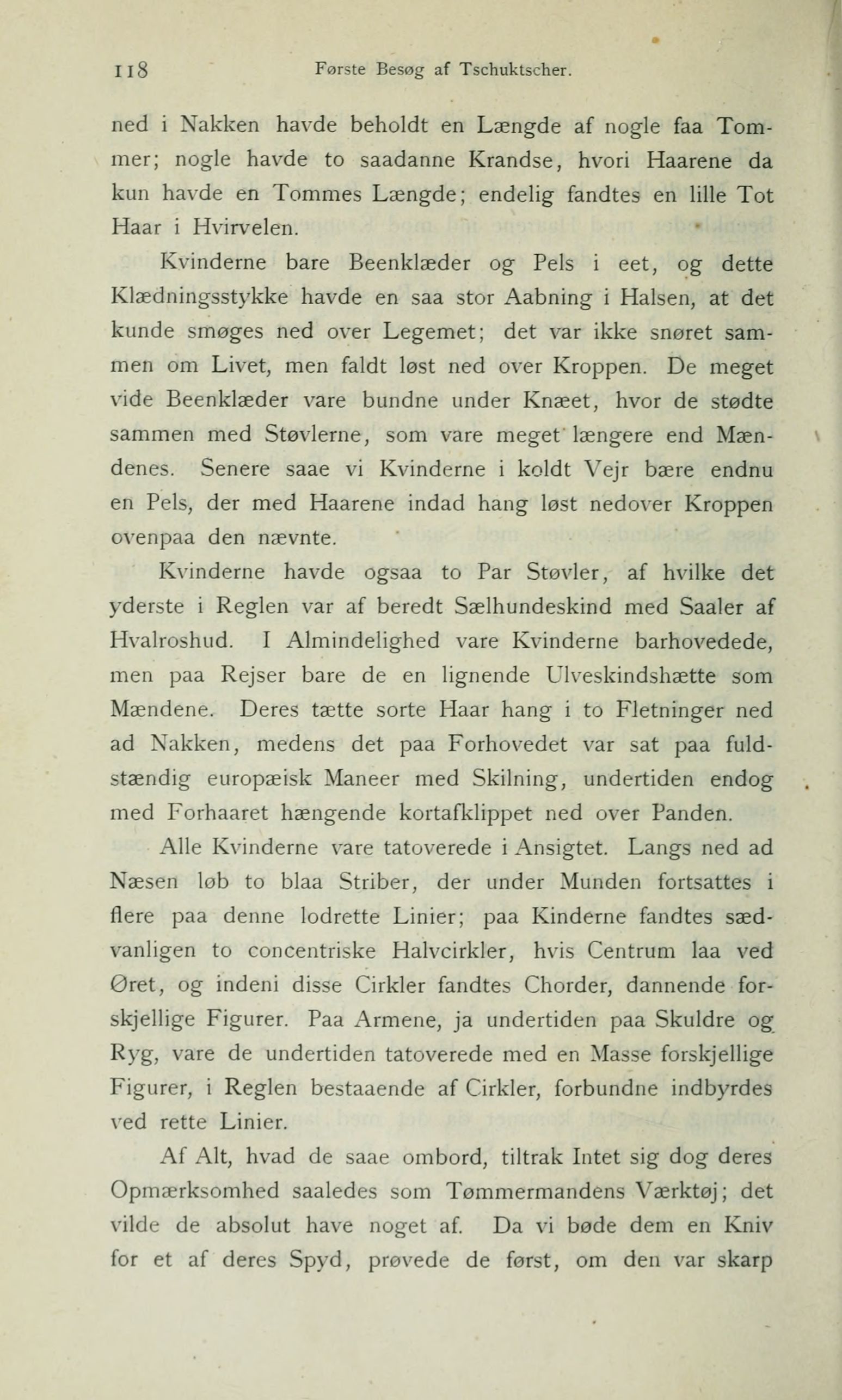 118 Første Besøg af Tschuktscher.

ned i Nakken havde beholdt en Længde af nogle faa Tommer; nogle havde to saadanne Krandse, hvori Haarene da kun havde en Tommes Længde; endelig fandtes en lille Tot Haar i Hvirvelen.

Kvinderne bare Beenklæder og Pels i eet, og dette Klædningsstykke havde en saa stor Aabning i Halsen, at det kunde smøges ned over Legemet; det var ikke snøret sammen om Livet, men faldt løst ned over Kroppen. De meget vide Beenklæder vare bundne under Knæet, hvor de stødte sammen med Støvlerne, som vare meget længere end Mændenes. Senere saae vi Kvinderne i koldt Vejr bære endnu en Pels, der med Haarene indad hang løst nedover Kroppen ovenpaa den nævnte.

Kvinderne havde ogsaa to Par Støvler, af hvilke det yderste i Reglen var af beredt Sælhundeskind med Saaler af Hvalroshud. I Almindelighed vare Kvinderne barhovedede, men paa Rejser bare de en lignende Ulveskindshætte som Mændene. Deres tætte sorte Haar hang i to Fletninger ned ad Nakken, medens det paa Forhovedet var sat paa fuldstændig europæisk Maneer med Skilning, undertiden endog med Forhaaret hængende kortafklippet ned over Panden.

Alle Kvinderne vare tatoverede i Ansigtet. Langs ned ad Næsen løb to blaa Striber, der under Munden fortsattes i flere paa denne lodrette Linier; paa Kinderne fandtes sædvanligen to concentriske Halvcirkler, hvis Centrum laa ved Øret, og indeni disse Cirkler fandtes Chorder, dannende forskjellige Figurer. Paa Armene, ja undertiden paa Skuldre og Ryg, vare de undertiden tatoverede med en Masse forskjellige Figurer, i Reglen bestaaende af Cirkler, forbundne indbyrdes ved rette Linier.

Af Alt, hvad de saae ombord, tiltrak Intet sig dog deres Opmærksomhed saaledes som Tømmermandens Værktøj; det vilde de absolut have noget af. Da vi bøde dem en Kniv for et af deres Spyd, prøvede de først, om den var skarp